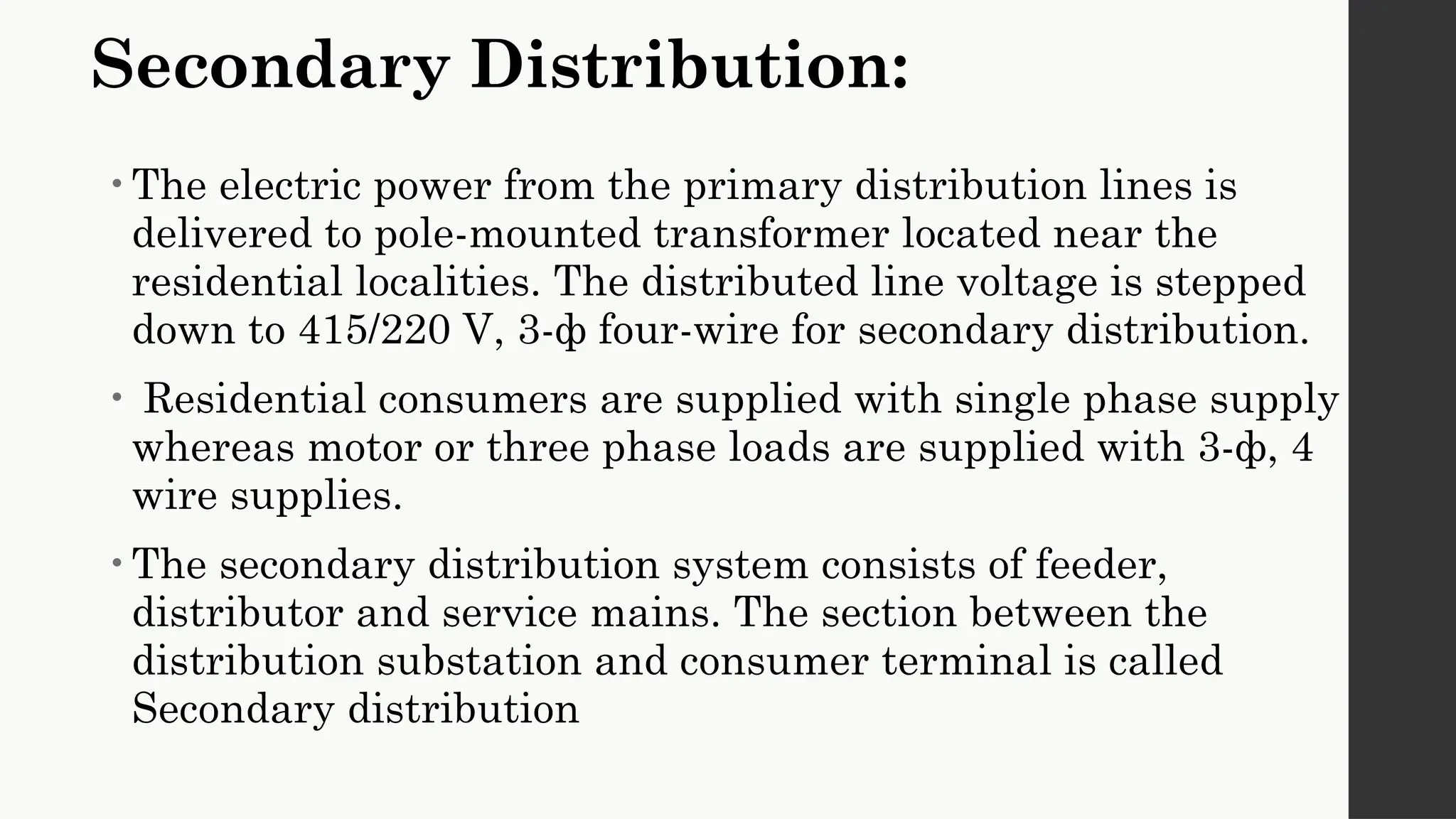 Secondary Distribution:

• The electric power from the primary distribution lines is delivered to pole-mounted transformer located near the residential localities. The distributed line voltage is stepped down to 415/220 V, 3-ф four-wire for secondary distribution.

• Residential consumers are supplied with single phase supply whereas motor or three phase loads are supplied with 3-ф, 4 wire supplies.

• The secondary distribution system consists of feeder, distributor and service mains. The section between the distribution substation and consumer terminal is called Secondary distribution